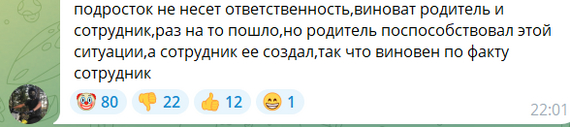 подросток не несет ответственность,виноват родитель и сотрудник,раз на то пошло,но родитель поспособствовал этой ситуации,а сотрудник ее создал,так что виновен по факту сотрудник

🤡 80 👎 22 👍 12 😁 1

22:01